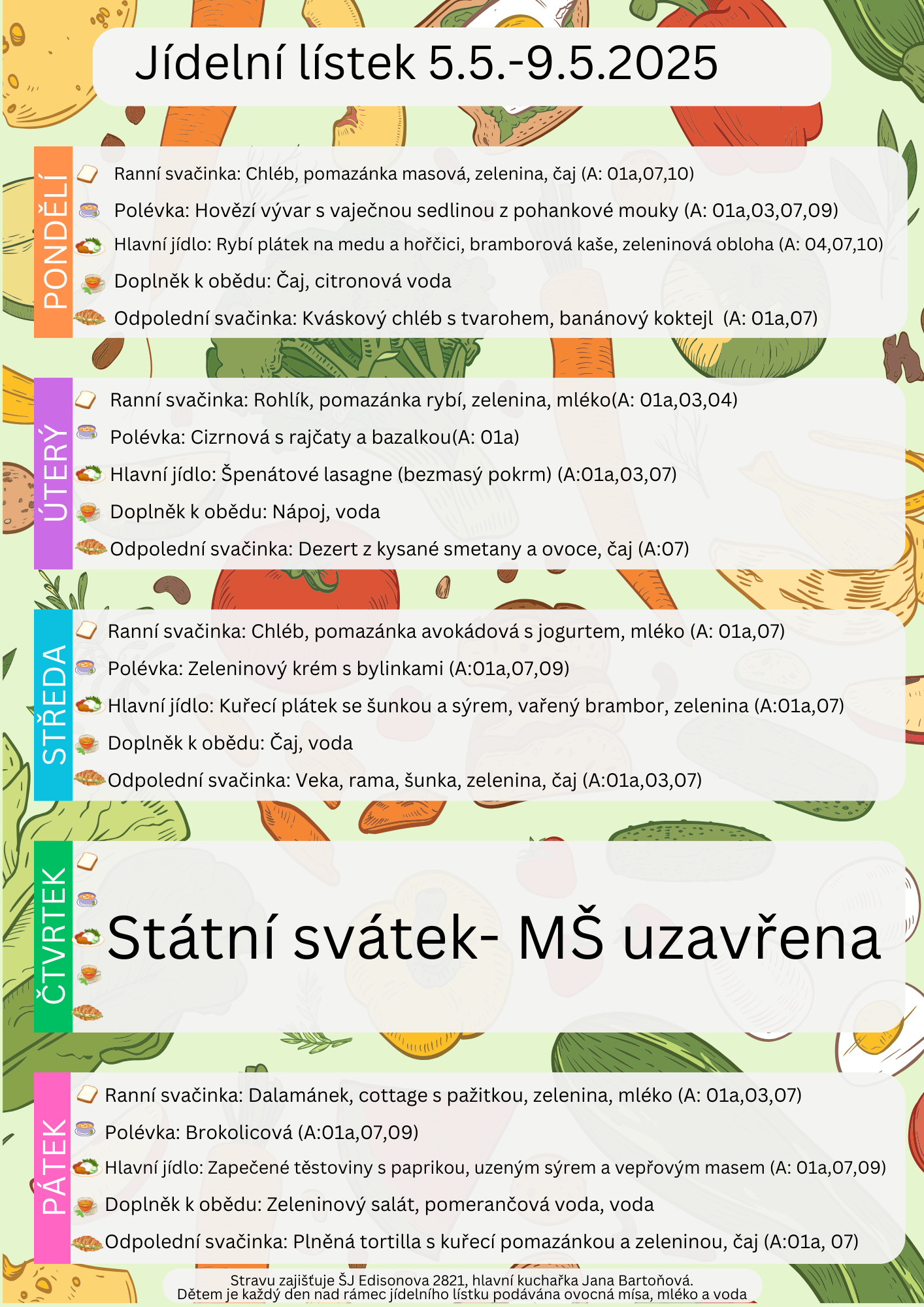 Jídelní lístek 5.5.-9.5.2025

PONDĚLÍ

Ranní svačinka: Chléb, pomazánka masová, zelenina, čaj (A: 01a,07,10)

Polévka: Hovězí vývar s vaječnou sedlinou z pohankové mouky (A: 01a,03,07,09)

Hlavní jídlo: Rybí plátek na medu a hořčici, bramborová kaše, zeleninová obloha (A: 04,07,10)

Doplněk k obědu: Čaj, citronová voda

Odpolední svačinka: Kváskový chléb s tvarohem, banánový koktejl (A: 01a,07)

ÚTERÝ

Ranní svačinka: Rohlík, pomazánka rybí, zelenina, mléko(A: 01a,03,04)

Polévka: Cizrnová s rajčaty a bazalkou(A: 01a)

Hlavní jídlo: Špenátové lasagne (bezmasý pokrm) (A:01a,03,07)

Doplněk k obědu: Nápoj, voda

Odpolední svačinka: Dezert z kysané smetany a ovoce, čaj (A:07)

STŘEDA

Ranní svačinka: Chléb, pomazánka avokádová s jogurtem, mléko (A: 01a,07)

Polévka: Zeleninový krém s bylinkami (A:01a,07,09)

Hlavní jídlo: Kuřecí plátek se šunkou a sýrem, vařený brambor, zelenina (A:01a,07)

Doplněk k obědu: Čaj, voda

Odpolední svačinka: Veka, rama, šunka, zelenina, čaj (A:01a,03,07)

ČTVRTEK

Státní svátek- MŠ uzavřena

PÁTEK

Ranní svačinka: Dalamánek, cottage s pažitkou, zelenina, mléko (A: 01a,03,07)

Polévka: Brokolicová (A:01a,07,09)

Hlavní jídlo: Zapečené těstoviny s paprikou, uzeným sýrem a vepřovým masem (A: 01a,07,09)

Doplněk k obědu: Zeleninový salát, pomerančová voda, voda

Odpolední svačinka: Plněná tortilla s kuřecí pomazánkou a zeleninou, čaj (A:01a, 07)

Stravu zajišťuje ŠJ Edisonova 2821, hlavní kuchařka Jana Bartoňová.
Dětem je každý den nad rámec jídelního lístku podávána ovocná mísa, mléko a voda